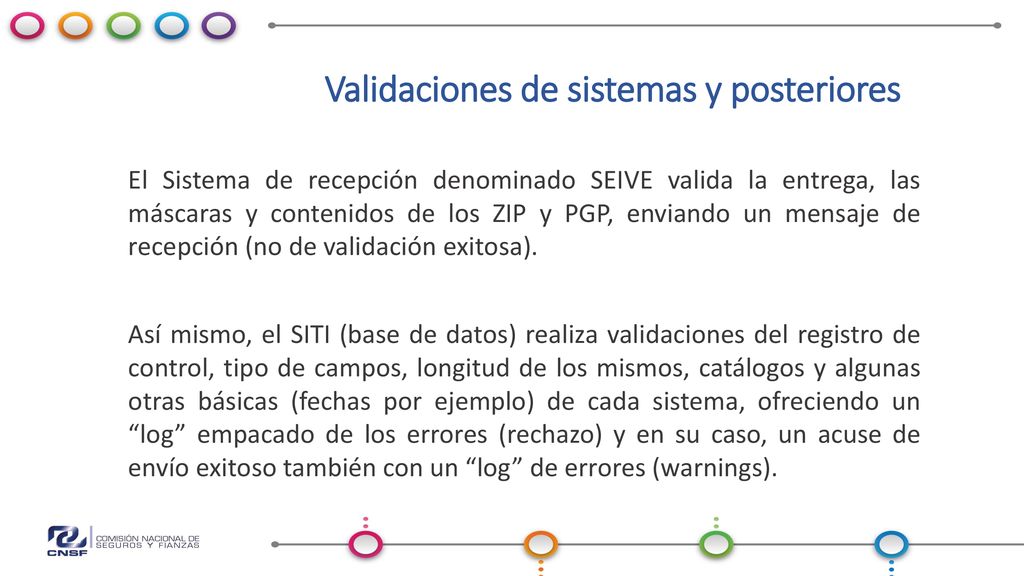 Validaciones de sistemas y posteriores

El Sistema de recepción denominado SEIVE valida la entrega, las máscaras y contenidos de los ZIP y PGP, enviando un mensaje de recepción (no de validación exitosa).

Así mismo, el SITI (base de datos) realiza validaciones del registro de control, tipo de campos, longitud de los mismos, catálogos y algunas otras básicas (fechas por ejemplo) de cada sistema, ofreciendo un “log” empacado de los errores (rechazo) y en su caso, un acuse de envío exitoso también con un “log” de errores (warnings).

CNSF COMISIÓN NACIONAL DE SEGUROS Y FIANZAS